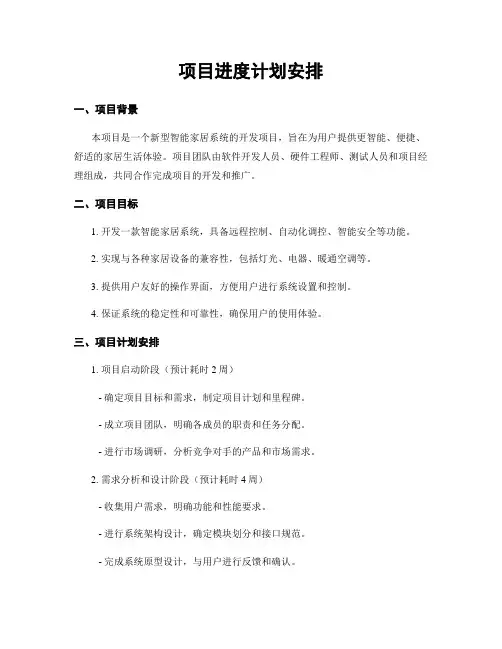 项目进度计划安排

一、项目背景

本项目是一个新型智能家居系统的开发项目，旨在为用户提供更智能、便捷、舒适的家居生活体验。项目团队由软件开发人员、硬件工程师、测试人员和项目经理组成，共同合作完成项目的开发和推广。

二、项目目标

1. 开发一款智能家居系统，具备远程控制、自动化调控、智能安全等功能。

2. 实现与各种家居设备的兼容性，包括灯光、电器、暖通空调等。

3. 提供用户友好的操作界面，方便用户进行系统设置和控制。

4. 保证系统的稳定性和可靠性，确保用户的使用体验。

三、项目计划安排

1. 项目启动阶段（预计耗时 2 周）

- 确定项目目标和需求，制定项目计划和里程碑。

- 成立项目团队，明确各成员的职责和任务分配。

- 进行市场调研，分析竞争对手的产品和市场需求。

2. 需求分析和设计阶段（预计耗时 4 周）

- 收集用户需求，明确功能和性能要求。

- 进行系统架构设计，确定模块划分和接口规范。

- 完成系统原型设计，与用户进行反馈和确认。